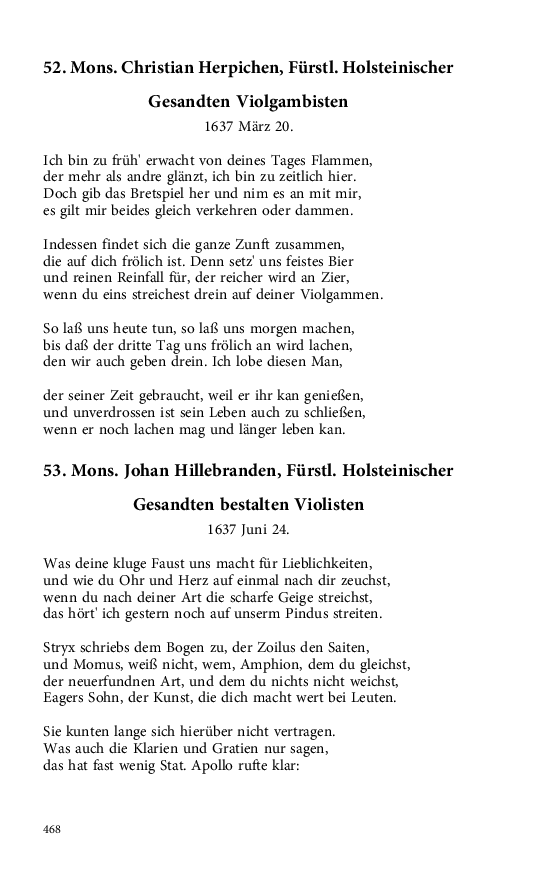 52. Mons. Christian Herpichen, Fürstl. Holsteinischer

Gesandten Violgambisten

1637 März 20.

Ich bin zu früh' erwacht von deines Tages Flammen, der mehr als andre glänzt, ich bin zu zeitlich hier. Doch gib das Bretspiel her und nim es an mit mir, es gilt mir beides gleich verkehren oder dammen.

Indessen findet sich die ganze Zunft zusammen, die auf dich frölich ist. Denn setz' uns feistes Bier und reinen Reinfall für, der reicher wird an Zier, wenn du eins streichest drein auf deiner Violgammen.

So laß uns heute tun, so laß uns morgen machen, bis daß der dritte Tag uns frölich an wird lachen, den wir auch geben drein. Ich lobe diesen Man,

der seiner Zeit gebraucht, weil er ihr kan genießen, und unverdrossen ist sein Leben auch zu schließen, wenn er noch lachen mag und länger leben kan.

53. Mons. Johan Hillebranden, Fürstl. Holsteinischer

Gesandten bestalten Violisten

1637 Juni 24.

Was deine kluge Faust uns macht für Lieblichkeiten, und wie du Ohr und Herz auf einmal nach dir zeuchst, wenn du nach deiner Art die scharfe Geige streichst, das hört' ich gestern noch auf unserm Pindus streiten.

Stryx schriebs dem Bogen zu, der Zoilus den Saiten, und Momus, weiß nicht, wem, Amphion, dem du gleichst, der neuerfundnen Art, und dem du nichts nicht weichst, Eagers Sohn, der Kunst, die dich macht wert bei Leuten.

Sie kunten lange sich hierüber nicht vertragen. Was auch die Klarien und Gratien nur sagen, das hat fast wenig Stat. Apollo rufte klar:

468